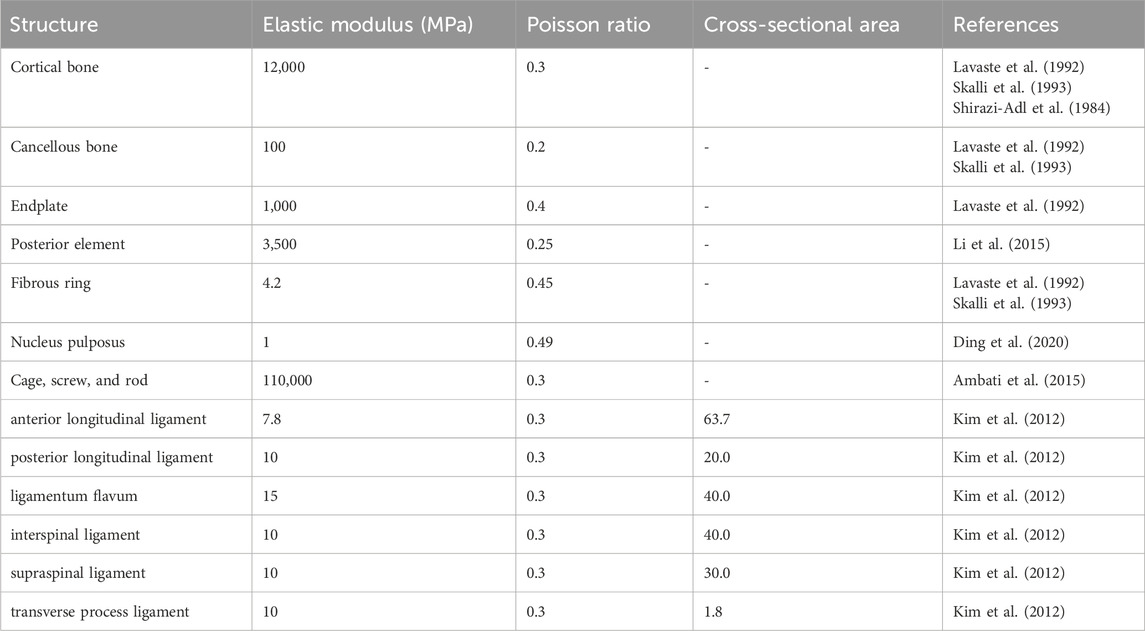 | Structure | Elastic modulus (MPa) | Poisson ratio | Cross-sectional area | References |
|---|---|---|---|---|
| Cortical bone | 12,000 | 0.3 | - | Lavaste et al. (1992) Skalli et al. (1993) Shirazi-Adl et al. (1984) |
| Cancellous bone | 100 | 0.2 | - | Lavaste et al. (1992) Skalli et al. (1993) |
| Endplate | 1,000 | 0.4 | - | Lavaste et al. (1992) |
| Posterior element | 3,500 | 0.25 | - | Li et al. (2015) |
| Fibrous ring | 4.2 | 0.45 | - | Lavaste et al. (1992) Skalli et al. (1993) |
| Nucleus pulposus | 1 | 0.49 | - | Ding et al. (2020) |
| Cage, screw, and rod | 110,000 | 0.3 | - | Ambati et al. (2015) |
| anterior longitudinal ligament | 7.8 | 0.3 | 63.7 | Kim et al. (2012) |
| posterior longitudinal ligament | 10 | 0.3 | 20.0 | Kim et al. (2012) |
| ligamentum flavum | 15 | 0.3 | 40.0 | Kim et al. (2012) |
| interspinal ligament | 10 | 0.3 | 40.0 | Kim et al. (2012) |
| supraspinal ligament | 10 | 0.3 | 30.0 | Kim et al. (2012) |
| transverse process ligament | 10 | 0.3 | 1.8 | Kim et al. (2012) |